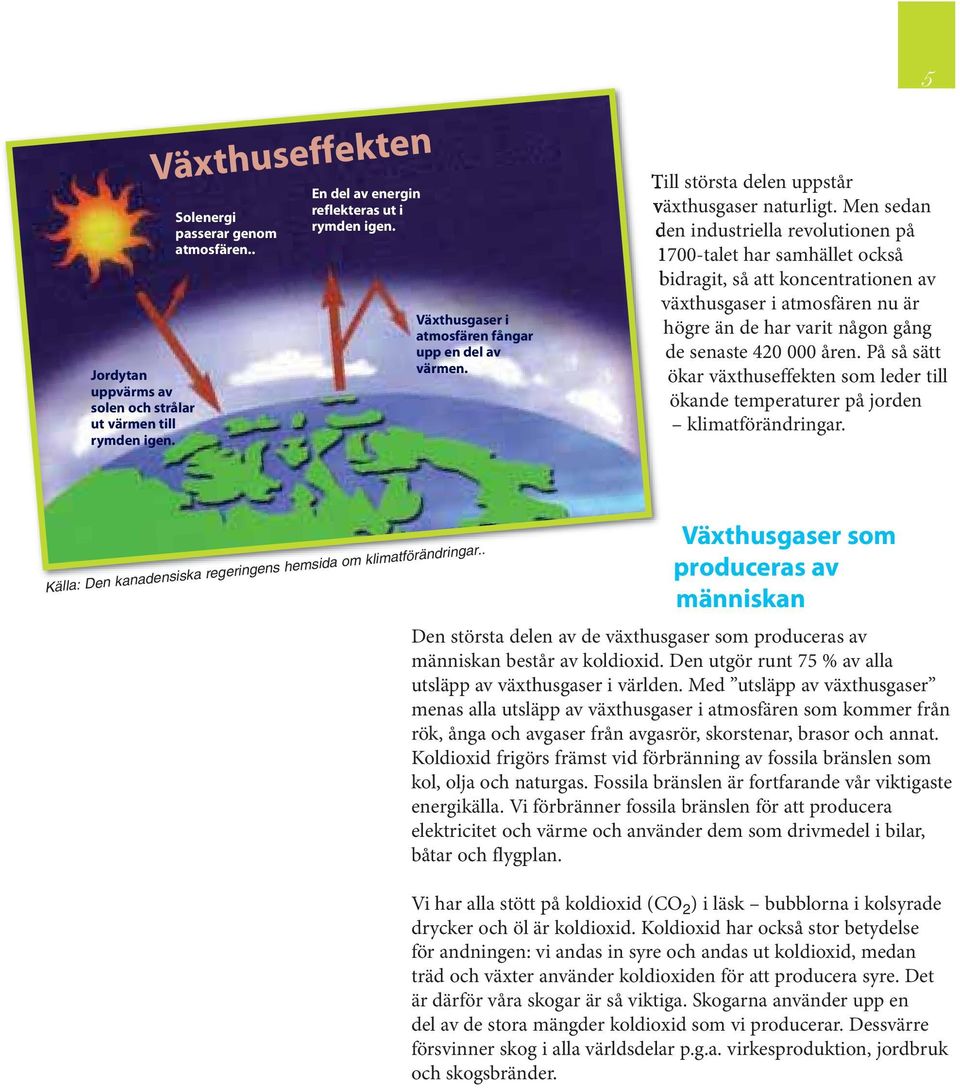 5

Växthuseffekten

Solenergi passerar genom atmosfären..

En del av energin reflekteras ut i rymden igen.

Växthusgaser i atmosfären fångar upp en del av värmen.

Jordytan uppvärms av solen och strålar ut värmen till rymden igen.

Källa: Den kanadensiska regeringens hemsida om klimatförändringar..

Till största delen uppstår växthusgaser naturligt. Men sedan den industriella revolutionen på 1700-talet har samhället också bidragit, så att koncentrationen av växthusgaser i atmosfären nu är högre än de har varit någon gång de senaste 420 000 åren. På så sätt ökar växthuseffekten som leder till ökande temperaturer på jorden – klimatförändringar.

Växthusgaser som produceras av människan

Den största delen av de växthusgaser som produceras av människan består av koldioxid. Den utgör runt 75 % av alla utsläpp av växthusgaser i världen. Med ”utsläpp av växthusgaser” menas alla utsläpp av växthusgaser i atmosfären som kommer från rök, ånga och avgaser från avgasrör, skorstenar, brasor och annat. Koldioxid frigörs främst vid förbränning av fossila bränslen som kol, olja och naturgas. Fossila bränslen är fortfarande vår viktigaste energikälla. Vi förbränner fossila bränslen för att producera elektricitet och värme och använder dem som drivmedel i bilar, båtar och flygplan.

Vi har alla stött på koldioxid ($CO_2$) i läsk – bubblorna i kolsyrade drycker och öl är koldioxid. Koldioxid har också stor betydelse för andningen: vi andas in syre och andas ut koldioxid, medan träd och växter använder koldioxiden för att producera syre. Det är därför våra skogar är så viktiga. Skogarna använder upp en del av de stora mängder koldioxid som vi producerar. Dessvärre försvinner skog i alla världsdelar p.g.a. virkesproduktion, jordbruk och skogsbränder.